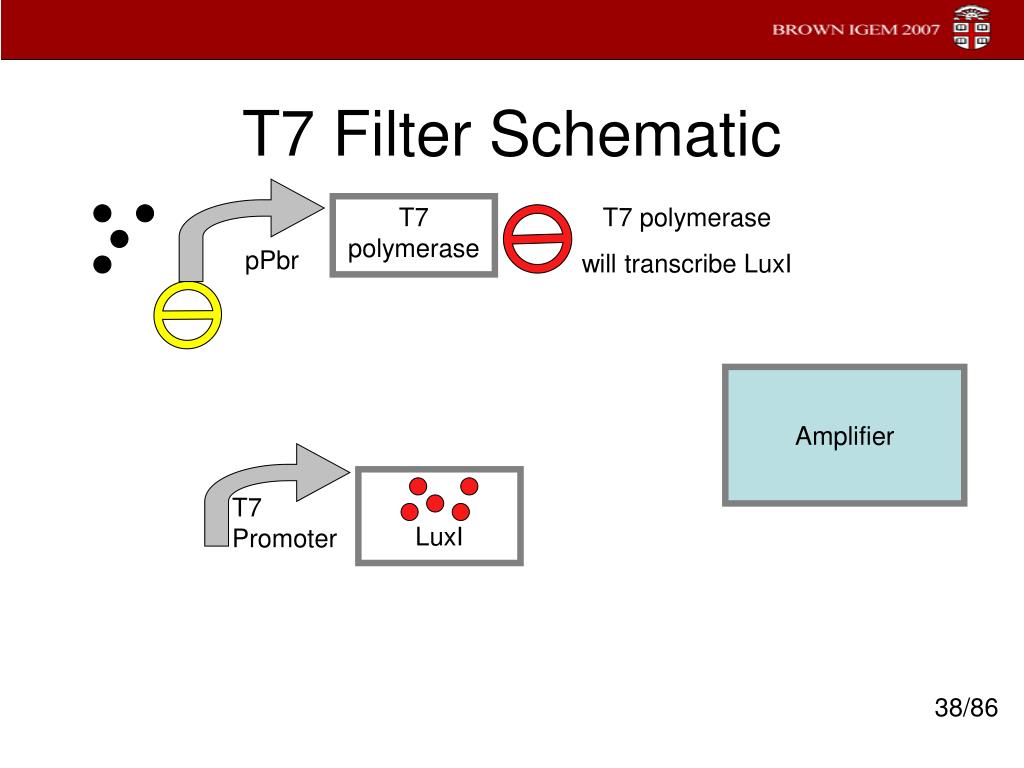 BROWN IGEM 2007

T7 Filter Schematic

pPbr

T7 polymerase

T7 polymerase

will transcribe LuxI

Amplifier

T7 Promoter

LuxI

38/86